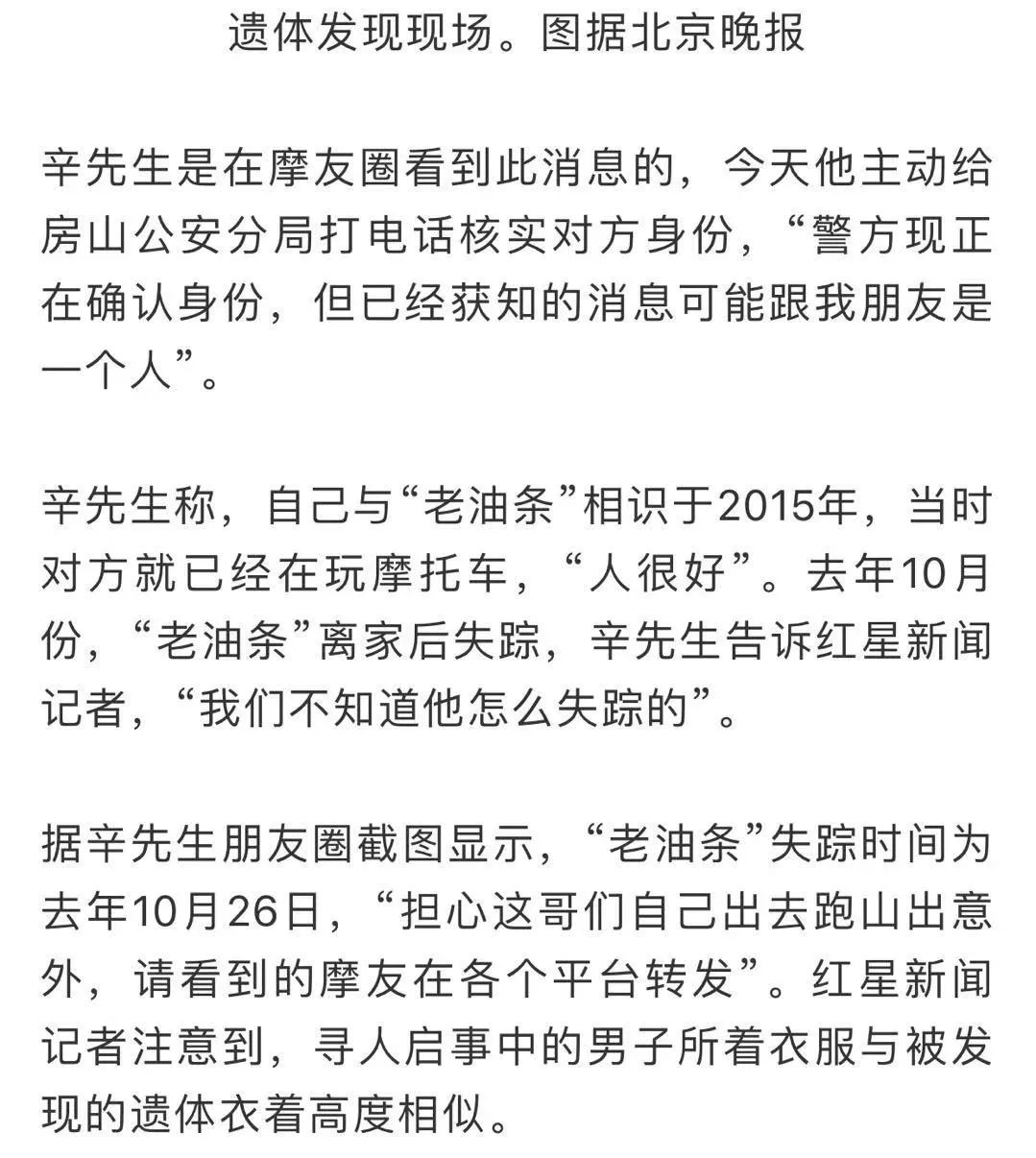 遗体发现现场。图据北京晚报

辛先生是在摩友圈看到此消息的，今天他主动给房山公安分局打电话核实对方身份，“警方现正在确认身份，但已经获知的消息可能跟我朋友是一个人”。

辛先生称，自己与“老油条”相识于2015年，当时对方就已经在玩摩托车，“人很好”。去年10月份，“老油条”离家后失踪，辛先生告诉红星新闻记者，“我们不知道他怎么失踪的”。

据辛先生朋友圈截图显示，“老油条”失踪时间为去年10月26日，“担心这哥们自己出去跑山出意外，请看到的摩友在各个平台转发”。红星新闻记者注意到，寻人启事中的男子所着衣服与被发现的遗体衣着高度相似。